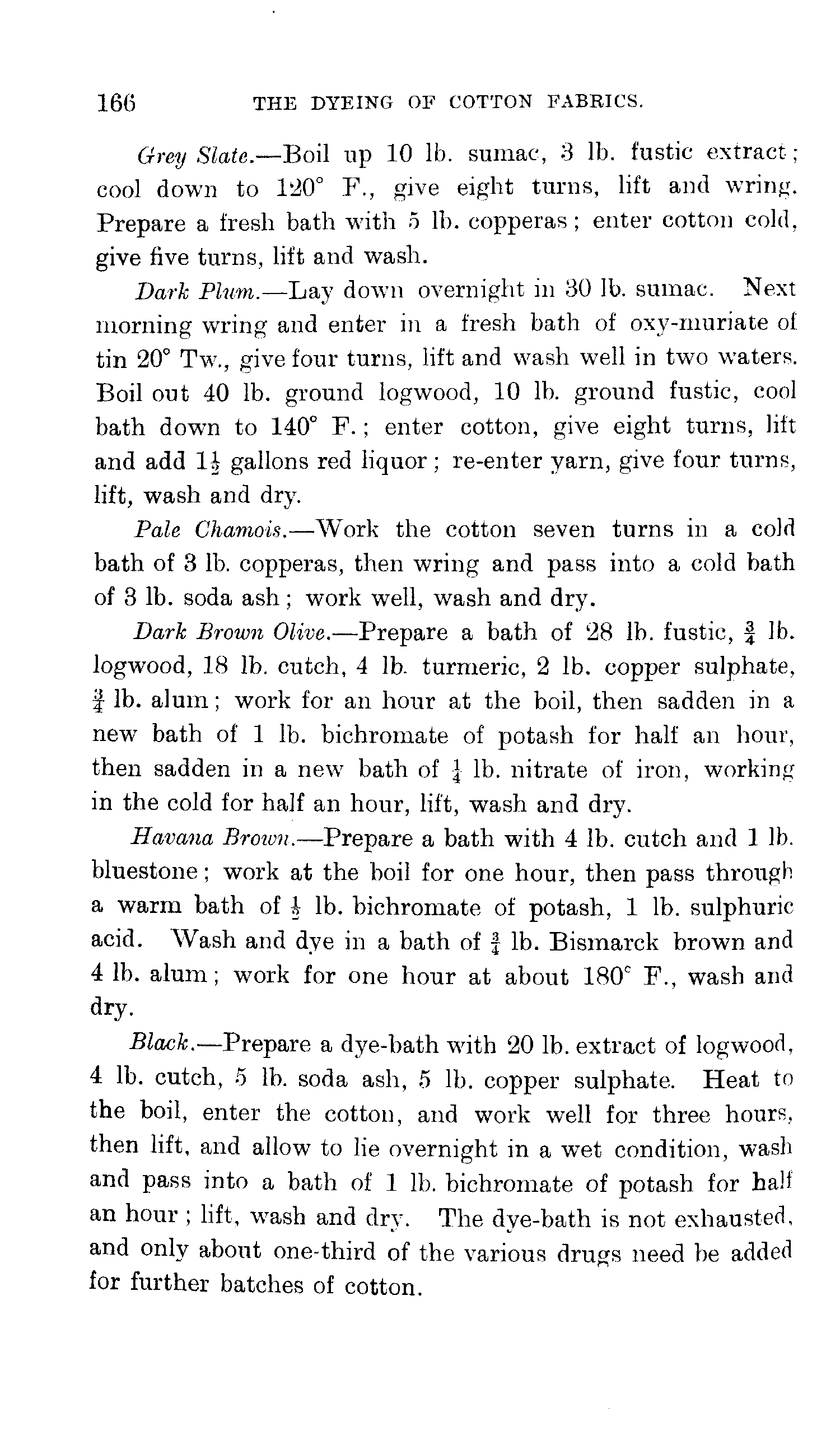 166 THE DYEING OF COTTON FABRICS.

Grey Slate.—Boil up 10 lb. sumac, 3 lb. fustic extract; cool down to 120° F., give eight turns, lift and wring. Prepare a fresh bath with 5 lb. copperas; enter cotton cold, give five turns, lift and wash.

Dark Plum.—Lay down overnight in 30 lb. sumac. Next morning wring and enter in a fresh bath of oxy-muriate of tin 20° Tw., give four turns, lift and wash well in two waters. Boil out 40 lb. ground logwood, 10 lb. ground fustic, cool bath down to 140° F.; enter cotton, give eight turns, lift and add $1\frac{1}{2}$ gallons red liquor; re-enter yarn, give four turns, lift, wash and dry.

Pale Chamois.—Work the cotton seven turns in a cold bath of 3 lb. copperas, then wring and pass into a cold bath of 3 lb. soda ash; work well, wash and dry.

Dark Brown Olive.—Prepare a bath of 28 lb. fustic, $\frac{3}{4}$ lb. logwood, 18 lb. cutch, 4 lb. turmeric, 2 lb. copper sulphate, $\frac{3}{4}$ lb. alum; work for an hour at the boil, then sadden in a new bath of 1 lb. bichromate of potash for half an hour, then sadden in a new bath of $\frac{1}{4}$ lb. nitrate of iron, working in the cold for half an hour, lift, wash and dry.

Havana Brown.—Prepare a bath with 4 lb. cutch and 1 lb. bluestone; work at the boil for one hour, then pass through a warm bath of $\frac{1}{2}$ lb. bichromate of potash, 1 lb. sulphuric acid. Wash and dye in a bath of $\frac{3}{4}$ lb. Bismarck brown and 4 lb. alum; work for one hour at about 180° F., wash and dry.

Black.—Prepare a dye-bath with 20 lb. extract of logwood, 4 lb. cutch, 5 lb. soda ash, 5 lb. copper sulphate. Heat to the boil, enter the cotton, and work well for three hours, then lift, and allow to lie overnight in a wet condition, wash and pass into a bath of 1 lb. bichromate of potash for half an hour; lift, wash and dry. The dye-bath is not exhausted, and only about one-third of the various drugs need be added for further batches of cotton.